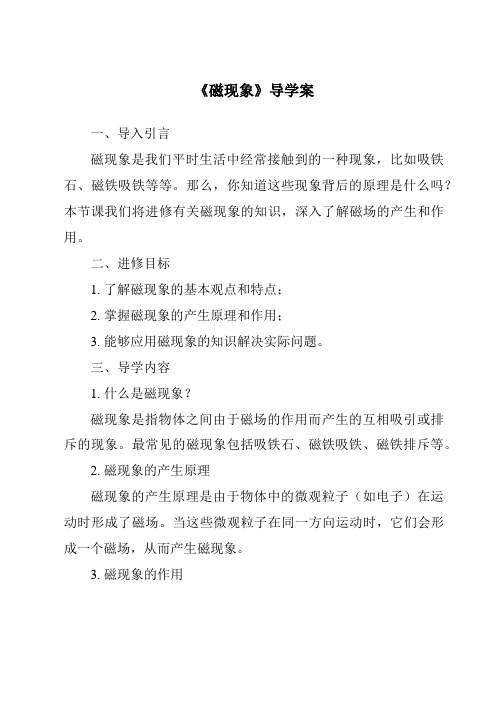 《磁现象》导学案

一、导入引言

磁现象是我们平时生活中经常接触到的一种现象，比如吸铁石、磁铁吸铁等等。那么，你知道这些现象背后的原理是什么吗？本节课我们将进修有关磁现象的知识，深入了解磁场的产生和作用。

二、进修目标

1. 了解磁现象的基本观点和特点；

2. 掌握磁现象的产生原理和作用；

3. 能够应用磁现象的知识解决实际问题。

三、导学内容

1. 什么是磁现象？

磁现象是指物体之间由于磁场的作用而产生的互相吸引或排斥的现象。最常见的磁现象包括吸铁石、磁铁吸铁、磁铁排斥等。

2. 磁现象的产生原理

磁现象的产生原理是由于物体中的微观粒子（如电子）在运动时形成了磁场。当这些微观粒子在同一方向运动时，它们会形成一个磁场，从而产生磁现象。

3. 磁现象的作用